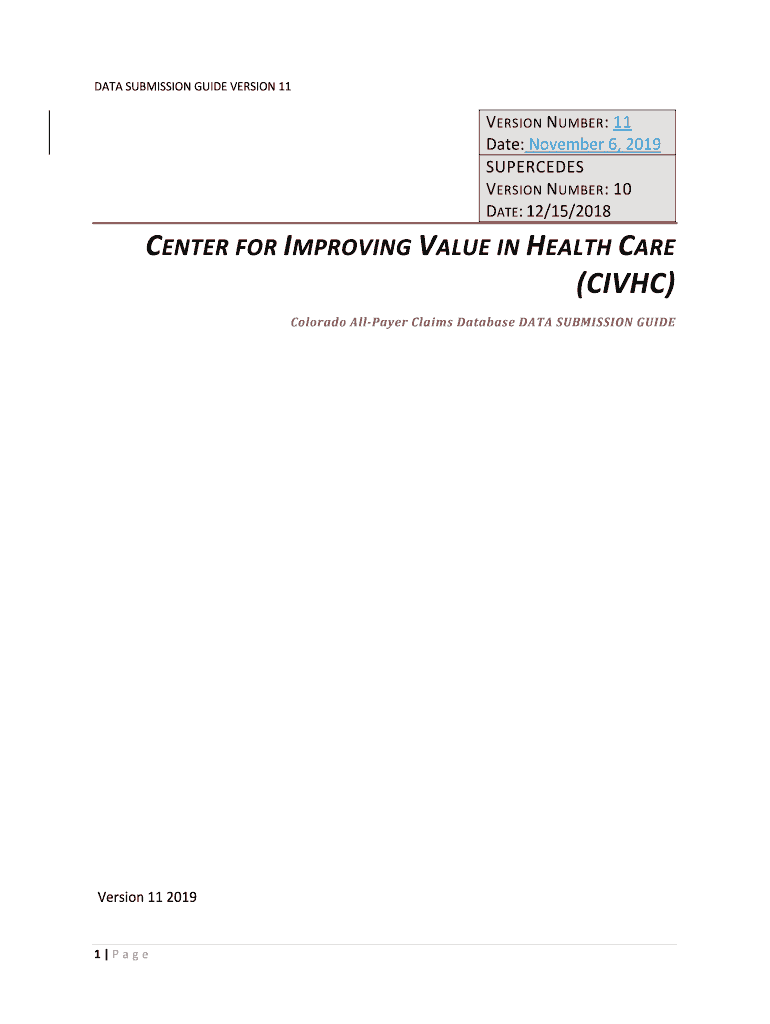 DATA SUBMISSION GUIDE VERSION 11

VERSION NUMBER: 11
Date: November 6, 2019
SUPERCEDES
VERSION NUMBER: 10
DATE: 12/15/2018

CENTER FOR IMPROVING VALUE IN HEALTH CARE (CIVHC)

Colorado All-Payer Claims Database DATA SUBMISSION GUIDE

Version 11 2019

1 | Page